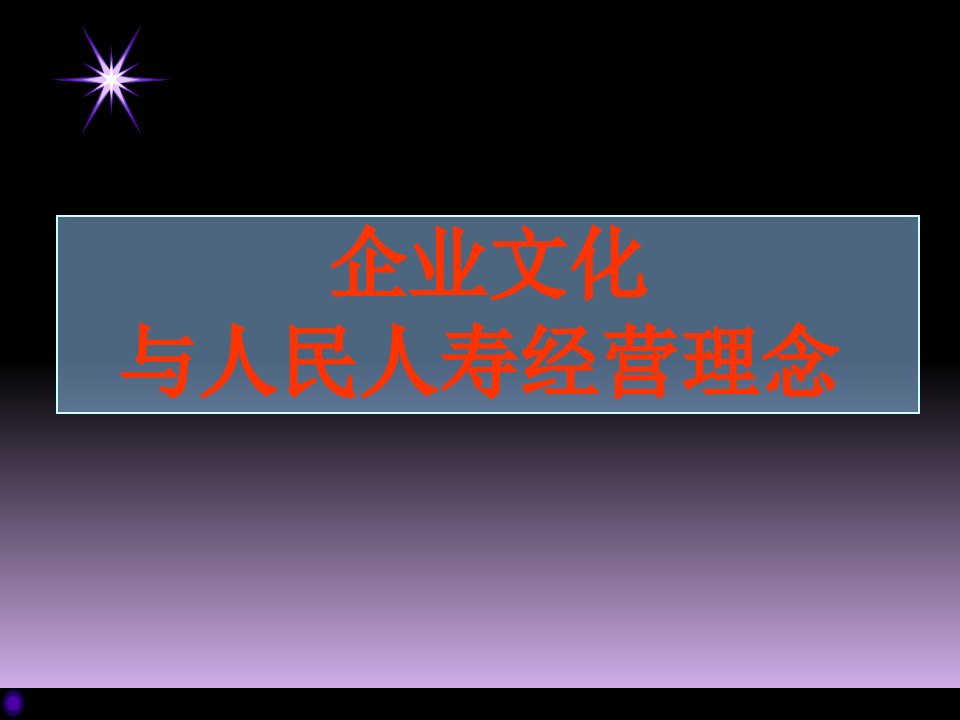 企业文化
与人民人寿经营理念